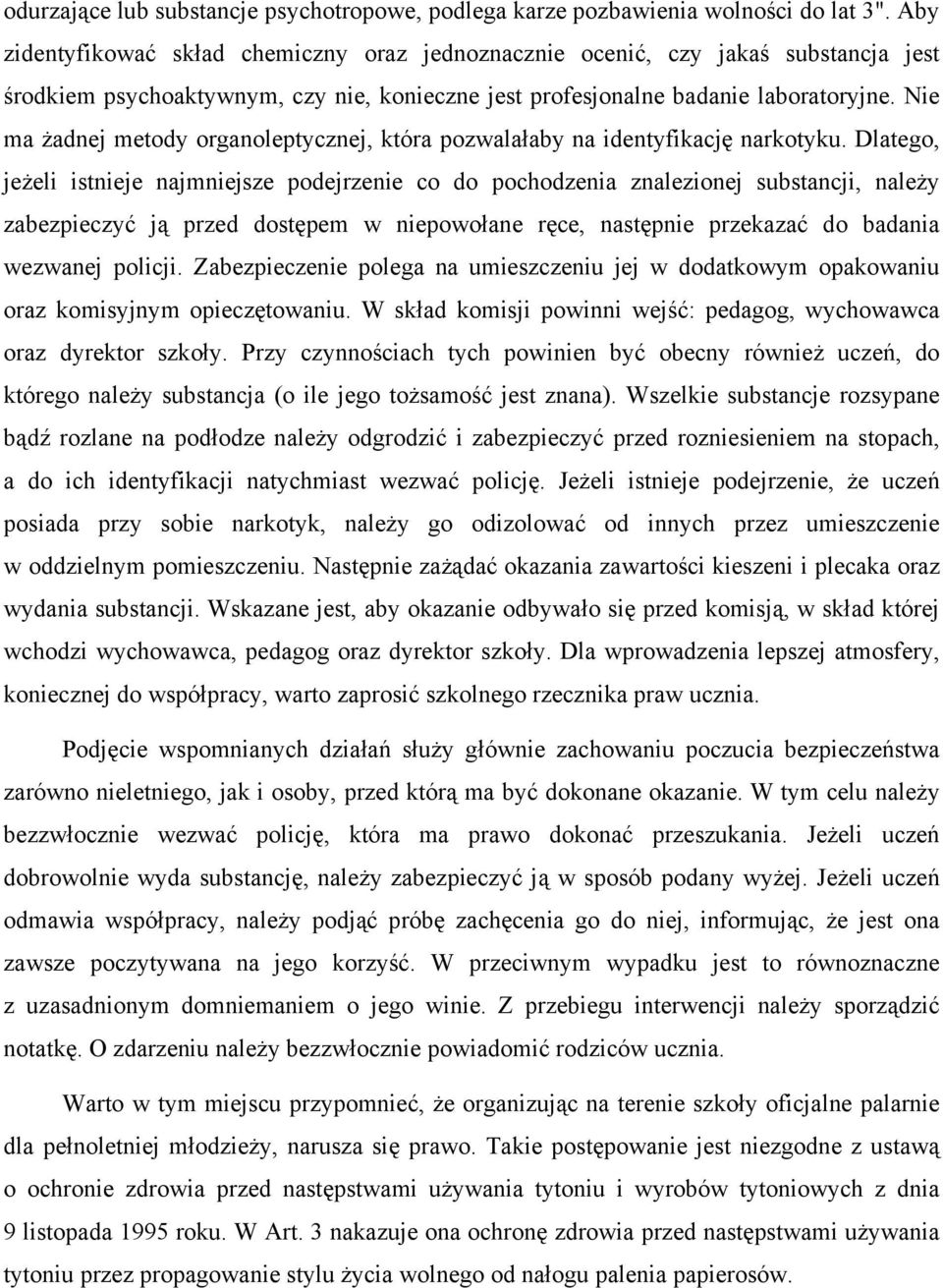 odurzające lub substancje psychotropowe, podlega karze pozbawienia wolności do lat 3". Aby zidentyfikować skład chemiczny oraz jednoznacznie ocenić, czy jakaś substancja jest środkiem psychoaktywnym, czy nie, konieczne jest profesjonalne badanie laboratoryjne. Nie ma żadnej metody organoleptycznej, która pozwalałaby na identyfikację narkotyku. Dlatego, jeżeli istnieje najmniejsze podejrzenie co do pochodzenia znalezionej substancji, należy zabezpieczyć ją przed dostępem w niepowołane ręce, następnie przekazać do badania wezwanej policji. Zabezpieczenie polega na umieszczeniu jej w dodatkowym opakowaniu oraz komisyjnym opieczętowaniu. W skład komisji powinni wejść: pedagog, wychowawca oraz dyrektor szkoły. Przy czynnościach tych powinien być obecny również uczeń, do którego należy substancja (o ile jego tożsamość jest znana). Wszelkie substancje rozsypane bądź rozlane na podłodze należy odgrodzić i zabezpieczyć przed rozniesieniem na stopach, a do ich identyfikacji natychmiast wezwać policję. Jeżeli istnieje podejrzenie, że uczeń posiada przy sobie narkotyk, należy go odizolować od innych przez umieszczenie w oddzielnym pomieszczeniu. Następnie zażądać okazania zawartości kieszeni i plecaka oraz wydania substancji. Wskazane jest, aby okazanie odbywało się przed komisją, w skład której wchodzi wychowawca, pedagog oraz dyrektor szkoły. Dla wprowadzenia lepszej atmosfery, koniecznej do współpracy, warto zaprosić szkolnego rzecznika praw ucznia.

Podjęcie wspomnianych działań służy głównie zachowaniu poczucia bezpieczeństwa zarówno nieletniego, jak i osoby, przed którą ma być dokonane okazanie. W tym celu należy bezzwłocznie wezwać policję, która ma prawo dokonać przeszukania. Jeżeli uczeń dobrowolnie wyda substancję, należy zabezpieczyć ją w sposób podany wyżej. Jeżeli uczeń odmawia współpracy, należy podjąć próbę zachęcenia go do niej, informując, że jest ona zawsze poczytywana na jego korzyść. W przeciwnym wypadku jest to równoznaczne z uzasadnionym domniemaniem o jego winie. Z przebiegu interwencji należy sporządzić notatkę. O zdarzeniu należy bezzwłocznie powiadomić rodziców ucznia.

Warto w tym miejscu przypomnieć, że organizując na terenie szkoły oficjalne palarnie dla pełnoletniej młodzieży, narusza się prawo. Takie postępowanie jest niezgodne z ustawą o ochronie zdrowia przed następstwami używania tytoniu i wyrobów tytoniowych z dnia 9 listopada 1995 roku. W Art. 3 nakazuje ona ochronę zdrowia przed następstwami używania tytoniu przez propagowanie stylu życia wolnego od nałogu palenia papierosów.